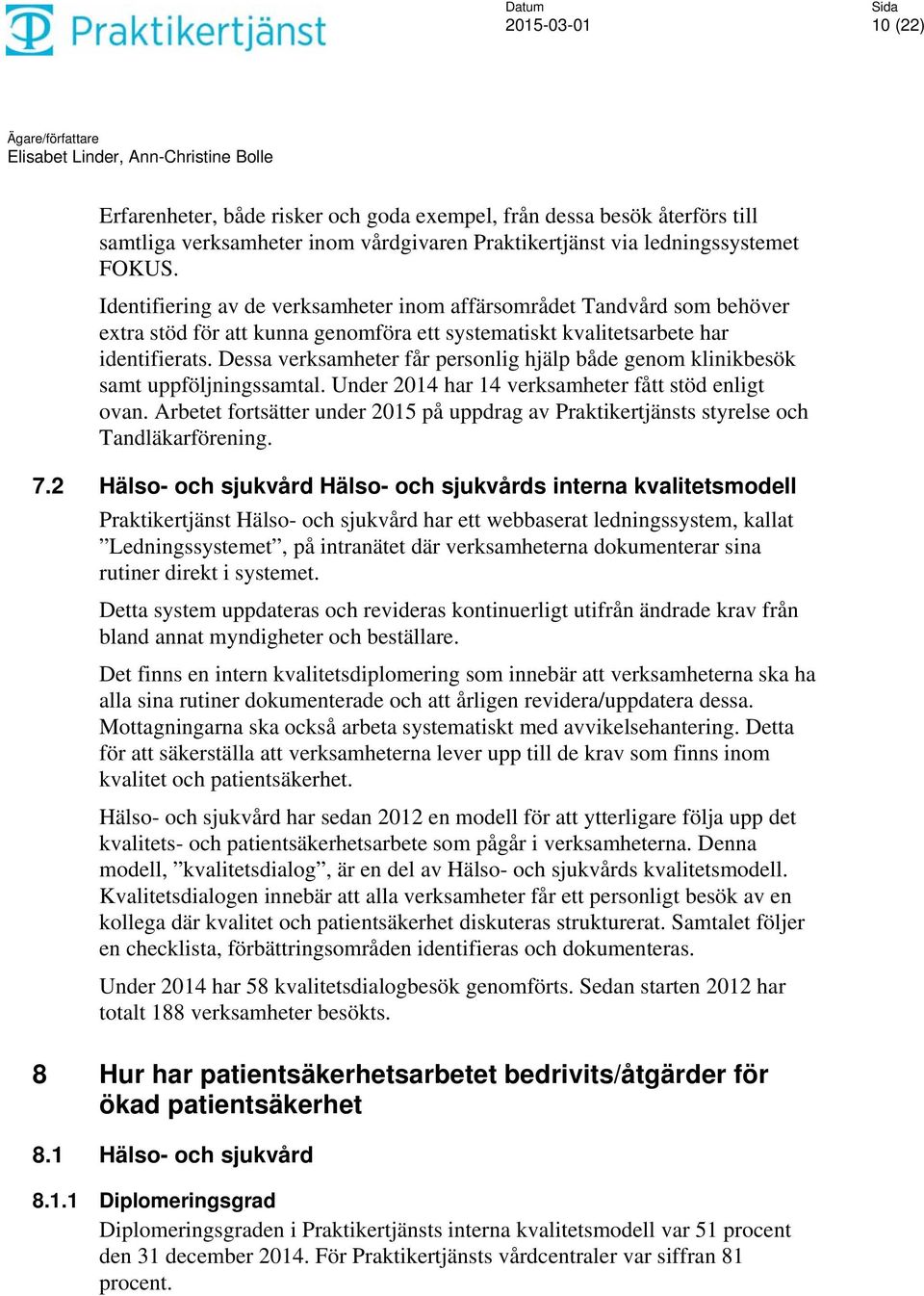 Praktikertjänst

Datum
2015-03-01

Sida
10 (22)

Ägare/författare
Elisabet Linder, Ann-Christine Bolle

Erfarenheter, både risker och goda exempel, från dessa besök återförs till samtliga verksamheter inom vårdgivaren Praktikertjänst via ledningssystemet FOKUS.

Identifiering av de verksamheter inom affärsområdet Tandvård som behöver extra stöd för att kunna genomföra ett systematiskt kvalitetsarbete har identifierats. Dessa verksamheter får personlig hjälp både genom klinikbesök samt uppföljningssamtal. Under 2014 har 14 verksamheter fått stöd enligt ovan. Arbetet fortsätter under 2015 på uppdrag av Praktikertjänsts styrelse och Tandläkarförening.

7.2 Hälso- och sjukvård Hälso- och sjukvårds interna kvalitetsmodell

Praktikertjänst Hälso- och sjukvård har ett webbaserat ledningssystem, kallat ”Ledningssystemet”, på intranätet där verksamheterna dokumenterar sina rutiner direkt i systemet.

Detta system uppdateras och revideras kontinuerligt utifrån ändrade krav från bland annat myndigheter och beställare.

Det finns en intern kvalitetsdiplomering som innebär att verksamheterna ska ha alla sina rutiner dokumenterade och att årligen revidera/uppdatera dessa. Mottagningarna ska också arbeta systematiskt med avvikelsehantering. Detta för att säkerställa att verksamheterna lever upp till de krav som finns inom kvalitet och patientsäkerhet.

Hälso- och sjukvård har sedan 2012 en modell för att ytterligare följa upp det kvalitets- och patientsäkerhetsarbete som pågår i verksamheterna. Denna modell, ”kvalitetsdialog”, är en del av Hälso- och sjukvårds kvalitetsmodell. Kvalitetsdialogen innebär att alla verksamheter får ett personligt besök av en kollega där kvalitet och patientsäkerhet diskuteras strukturerat. Samtalet följer en checklista, förbättringsområden identifieras och dokumenteras.

Under 2014 har 58 kvalitetsdialogbesök genomförts. Sedan starten 2012 har totalt 188 verksamheter besökts.

8 Hur har patientsäkerhetsarbetet bedrivits/åtgärder för ökad patientsäkerhet

8.1 Hälso- och sjukvård

8.1.1 Diplomeringsgrad

Diplomeringsgraden i Praktikertjänsts interna kvalitetsmodell var 51 procent den 31 december 2014. För Praktikertjänsts vårdcentraler var siffran 81 procent.